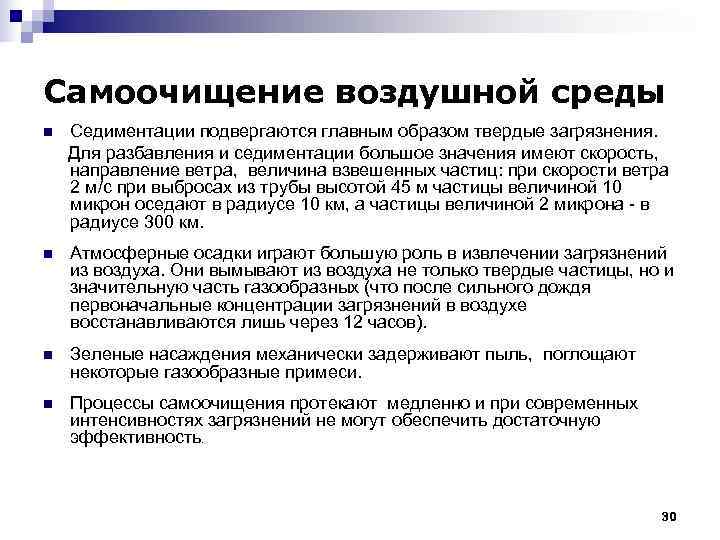 Самоочищение воздушной среды

Седиментации подвергаются главным образом твердые загрязнения. Для разбавления и седиментации большое значения имеют скорость, направление ветра, величина взвешенных частиц: при скорости ветра 2 м/с при выбросах из трубы высотой 45 м частицы величиной 10 микрон оседают в радиусе 10 км, а частицы величиной 2 микрона - в радиусе 300 км.

Атмосферные осадки играют большую роль в извлечении загрязнений из воздуха. Они вымывают из воздуха не только твердые частицы, но и значительную часть газообразных (что после сильного дождя первоначальные концентрации загрязнений в воздухе восстанавливаются лишь через 12 часов).

Зеленые насаждения механически задерживают пыль, поглощают некоторые газообразные примеси.

Процессы самоочищения протекают медленно и при современных интенсивностях загрязнений не могут обеспечить достаточную эффективность.

30